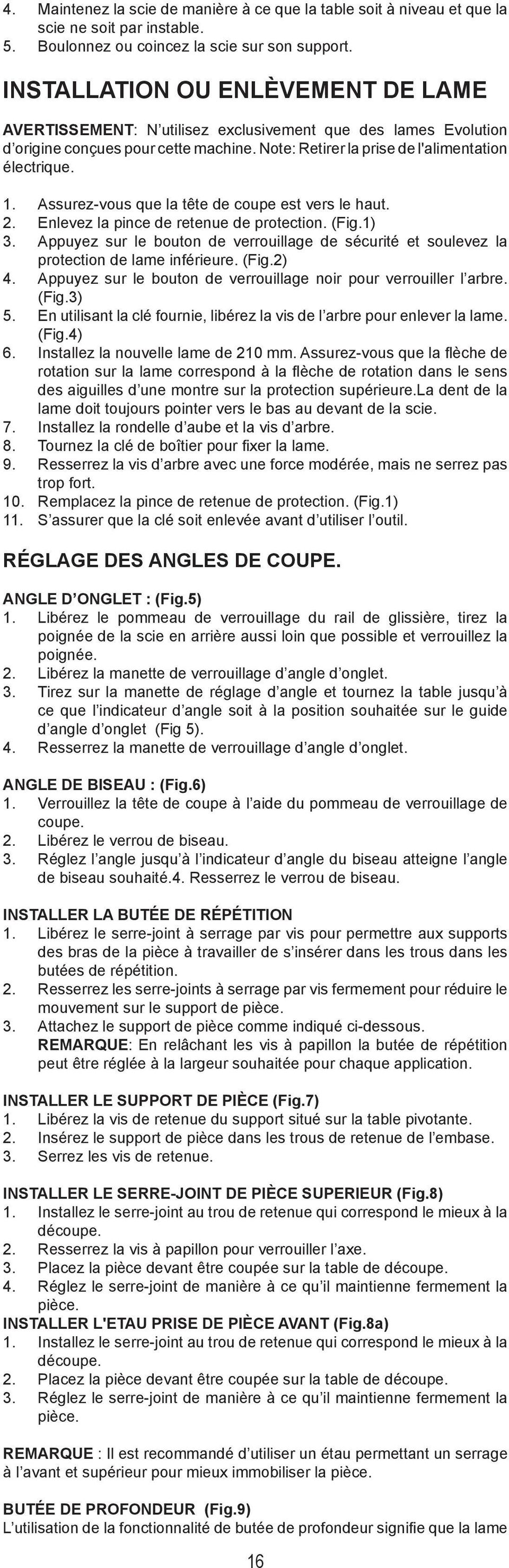 4. Maintenez la scie de manière à ce que la table soit à niveau et que la scie ne soit par instable.
5. Boulonnez ou coincez la scie sur son support.

INSTALLATION OU ENLÈVEMENT DE LAME

AVERTISSEMENT: N'utilisez exclusivement que des lames Evolution d'origine conçues pour cette machine. Note: Retirer la prise de l'alimentation électrique.

1. Assurez-vous que la tête de coupe est vers le haut.
2. Enlevez la pince de retenue de protection. (Fig.1)
3. Appuyez sur le bouton de verrouillage de sécurité et soulevez la protection de lame inférieure. (Fig.2)
4. Appuyez sur le bouton de verrouillage noir pour verrouiller l'arbre. (Fig.3)
5. En utilisant la clé fournie, libérez la vis de l'arbre pour enlever la lame. (Fig.4)
6. Installez la nouvelle lame de 210 mm. Assurez-vous que la flèche de rotation sur la lame correspond à la flèche de rotation dans le sens des aiguilles d'une montre sur la protection supérieure.La dent de la lame doit toujours pointer vers le bas au devant de la scie.
7. Installez la rondelle d'aube et la vis d'arbre.
8. Tournez la clé de boîtier pour fixer la lame.
9. Resserrez la vis d'arbre avec une force modérée, mais ne serrez pas trop fort.
10. Remplacez la pince de retenue de protection. (Fig.1)
11. S'assurer que la clé soit enlevée avant d'utiliser l'outil.

RÉGLAGE DES ANGLES DE COUPE.

ANGLE D'ONGLET : (Fig.5)
1. Libérez le pommeau de verrouillage du rail de glissière, tirez la poignée de la scie en arrière aussi loin que possible et verrouillez la poignée.
2. Libérez la manette de verrouillage d'angle d'onglet.
3. Tirez sur la manette de réglage d'angle et tournez la table jusqu'à ce que l'indicateur d'angle soit à la position souhaitée sur le guide d'angle d'onglet (Fig 5).
4. Resserrez la manette de verrouillage d'angle d'onglet.

ANGLE DE BISEAU : (Fig.6)
1. Verrouillez la tête de coupe à l'aide du pommeau de verrouillage de coupe.
2. Libérez le verrou de biseau.
3. Réglez l'angle jusqu'à l'indicateur d'angle du biseau atteigne l'angle de biseau souhaité.4. Resserrez le verrou de biseau.

INSTALLER LA BUTÉE DE RÉPÉTITION
1. Libérez le serre-joint à serrage par vis pour permettre aux supports des bras de la pièce à travailler de s'insérer dans les trous dans les butées de répétition.
2. Resserrez les serre-joints à serrage par vis fermement pour réduire le mouvement sur le support de pièce.
3. Attachez le support de pièce comme indiqué ci-dessous.
REMARQUE: En relâchant les vis à papillon la butée de répétition peut être réglée à la largeur souhaitée pour chaque application.

INSTALLER LE SUPPORT DE PIÈCE (Fig.7)
1. Libérez la vis de retenue du support situé sur la table pivotante.
2. Insérez le support de pièce dans les trous de retenue de l'embase.
3. Serrez les vis de retenue.

INSTALLER LE SERRE-JOINT DE PIÈCE SUPERIEUR (Fig.8)
1. Installez le serre-joint au trou de retenue qui correspond le mieux à la découpe.
2. Resserrez la vis à papillon pour verrouiller l'axe.
3. Placez la pièce devant être coupée sur la table de découpe.
4. Réglez le serre-joint de manière à ce qu'il maintienne fermement la pièce.
INSTALLER L'ETAU PRISE DE PIÈCE AVANT (Fig.8a)
1. Installez le serre-joint au trou de retenue qui correspond le mieux à la découpe.
2. Placez la pièce devant être coupée sur la table de découpe.
3. Réglez le serre-joint de manière à ce qu'il maintienne fermement la pièce.

REMARQUE : Il est recommandé d'utiliser un étau permettant un serrage à l'avant et supérieur pour mieux immobiliser la pièce.

BUTÉE DE PROFONDEUR (Fig.9)
L'utilisation de la fonctionnalité de butée de profondeur signifie que la lame

16